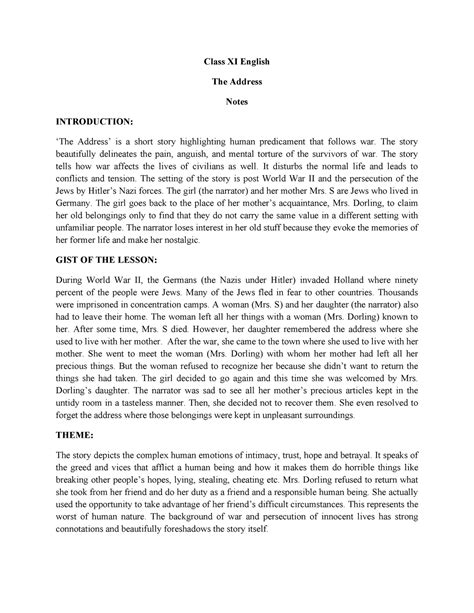 Class XI English

The Address

Notes

INTRODUCTION:

'The Address' is a short story highlighting human predicament that follows war. The story beautifully delineates the pain, anguish, and mental torture of the survivors of war. The story tells how war affects the lives of civilians as well. It disturbs the normal life and leads to conflicts and tension. The setting of the story is post World War II and the persecution of the Jews by Hitler's Nazi forces. The girl (the narrator) and her mother Mrs. S are Jews who lived in Germany. The girl goes back to the place of her mother's acquaintance, Mrs. Dorling, to claim her old belongings only to find that they do not carry the same value in a different setting with unfamiliar people. The narrator loses interest in her old stuff because they evoke the memories of her former life and make her nostalgic.

GIST OF THE LESSON:

During World War II, the Germans (the Nazis under Hitler) invaded Holland where ninety percent of the people were Jews. Many of the Jews fled in fear to other countries. Thousands were imprisoned in concentration camps. A woman (Mrs. S) and her daughter (the narrator) also had to leave their home. The woman left all her things with a woman (Mrs. Dorling) known to her. After some time, Mrs. S died. However, her daughter remembered the address where she used to live with her mother. After the war, she came to the town where she used to live with her mother. She went to meet the woman (Mrs. Dorling) with whom her mother had left all her precious things. But the woman refused to recognize her because she didn't want to return the things she had taken. The girl decided to go again and this time she was welcomed by Mrs. Dorling's daughter. The narrator was sad to see all her mother's precious articles kept in the untidy room in a tasteless manner. Then, she decided not to recover them. She even resolved to forget the address where those belongings were kept in unpleasant surroundings.

THEME:

The story depicts the complex human emotions of intimacy, trust, hope and betrayal. It speaks of the greed and vices that afflict a human being and how it makes them do horrible things like breaking other people's hopes, lying, stealing, cheating etc. Mrs. Dorling refused to return what she took from her friend and do her duty as a friend and a responsible human being. She actually used the opportunity to take advantage of her friend's difficult circumstances. This represents the worst of human nature. The background of war and persecution of innocent lives has strong connotations and beautifully foreshadows the story itself.